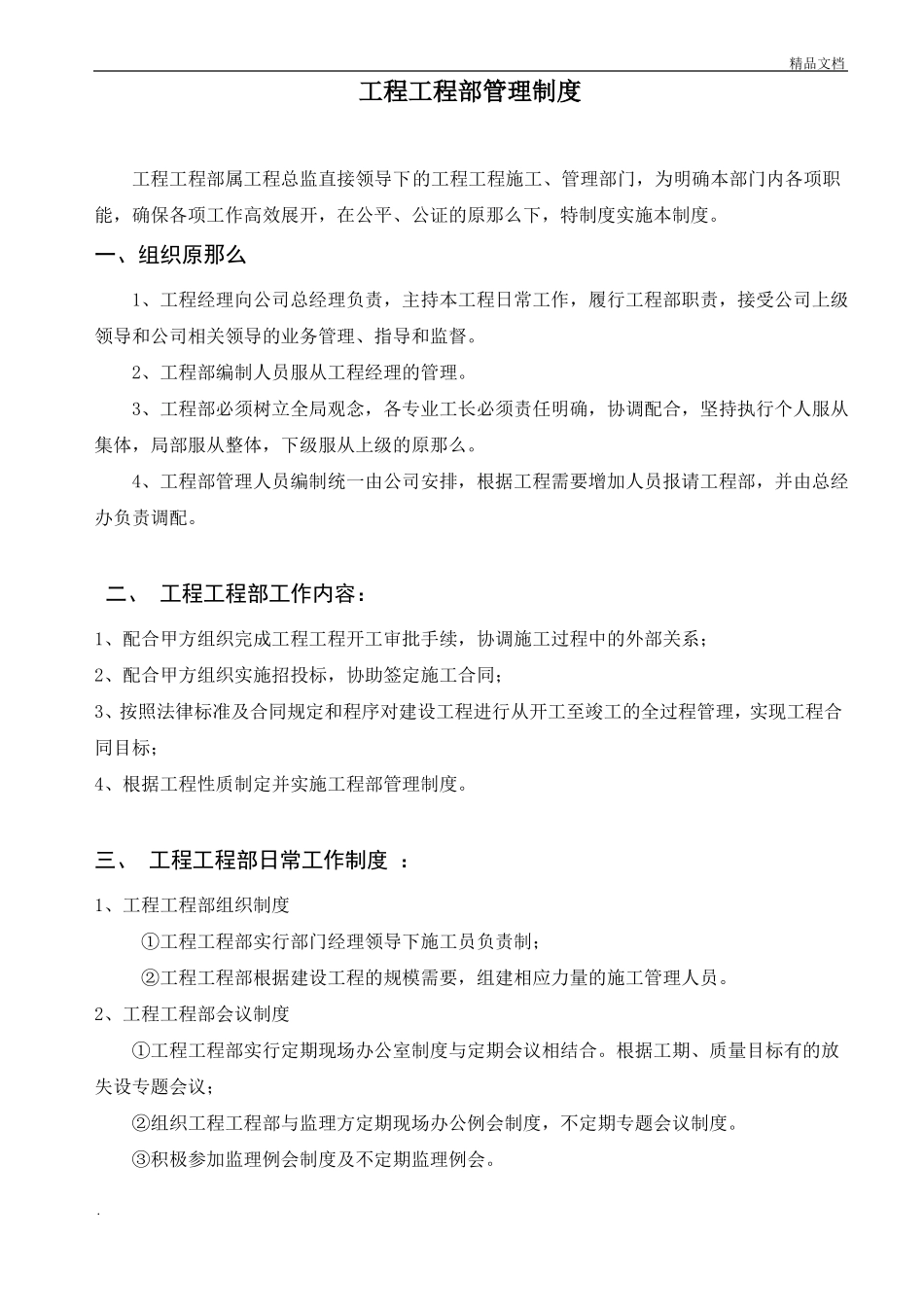 精品文档

工程工程部管理制度

工程工程部属工程总监直接领导下的工程工程施工、管理部门，为明确本部门内各项职能，确保各项工作高效展开，在公平、公证的原那么下，特制度实施本制度。

一、组织原那么

1、工程经理向公司总经理负责，主持本工程日常工作，履行工程部职责，接受公司上级领导和公司相关领导的业务管理、指导和监督。

2、工程部编制人员服从工程经理的管理。

3、工程部必须树立全局观念，各专业工长必须责任明确，协调配合，坚持执行个人服从集体，局部服从整体，下级服从上级的原那么。

4、工程部管理人员编制统一由公司安排，根据工程需要增加人员报请工程部，并由总经办负责调配。

二、 工程工程部工作内容：

1、配合甲方组织完成工程工程开工审批手续，协调施工过程中的外部关系；

2、配合甲方组织实施招投标，协助签定施工合同；

3、按照法律标准及合同规定和程序对建设工程进行从开工至竣工的全过程管理，实现工程合同目标；

4、根据工程性质制定并实施工程部管理制度。

三、 工程工程部日常工作制度 ：

1、工程工程部组织制度

①工程工程部实行部门经理领导下施工员负责制；

②工程工程部根据建设工程的规模需要，组建相应力量的施工管理人员。

2、工程工程部会议制度

①工程工程部实行定期现场办公室制度与定期会议相结合。根据工期、质量目标有的放失设专题会议；

②组织工程工程部与监理方定期现场办公例会制度，不定期专题会议制度。

③积极参加监理例会制度及不定期监理例会。

.